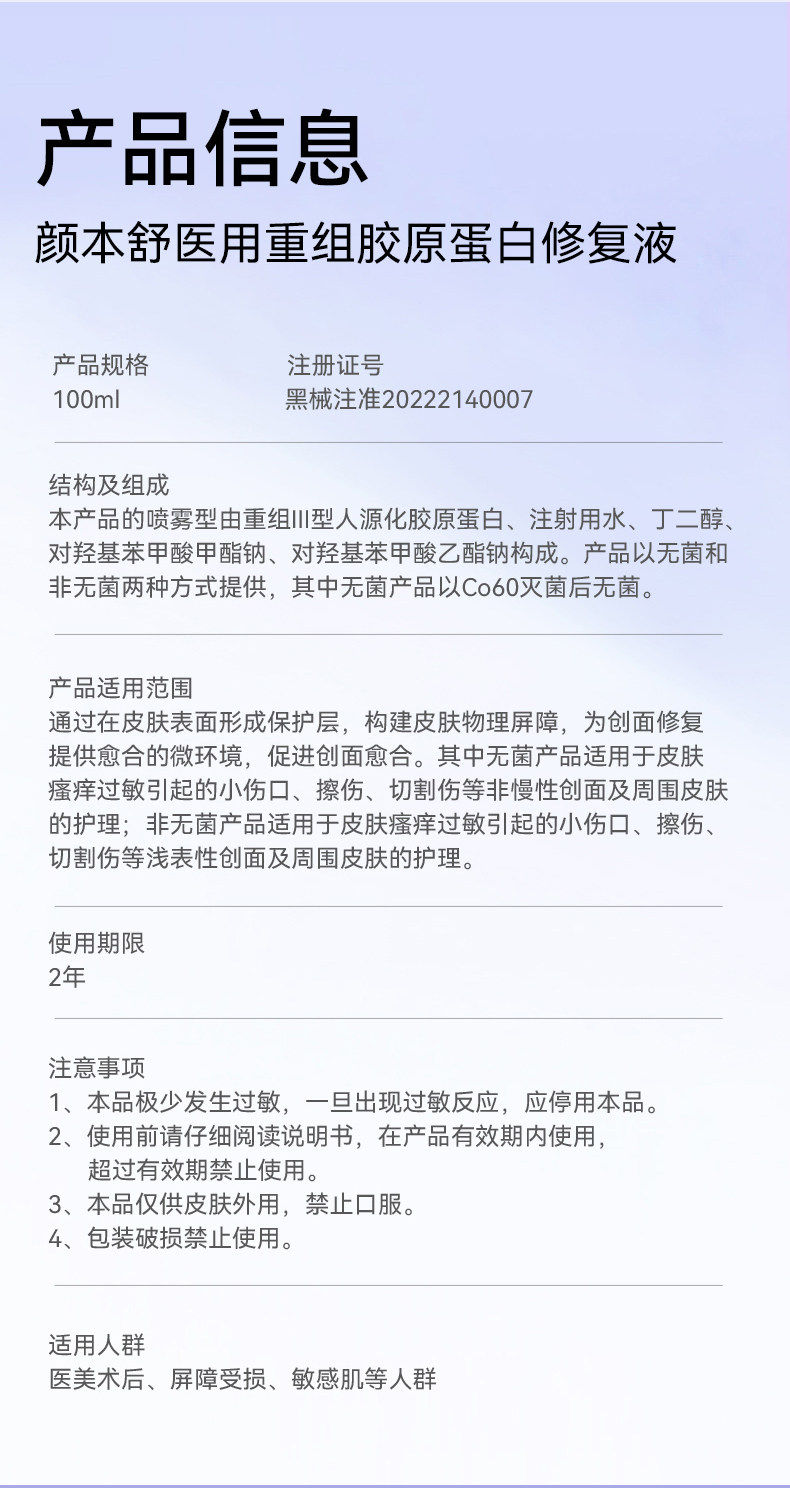 产品信息

颜本舒医用重组胶原蛋白修复液

产品规格
100ml

注册证号
黑械注准20222140007

结构及组成
本产品的喷雾型由重组III型人源化胶原蛋白、注射用水、丁二醇、对羟基苯甲酸甲酯钠、对羟基苯甲酸乙酯钠构成。产品以无菌和非无菌两种方式提供，其中无菌产品以Co60灭菌后无菌。

产品适用范围
通过在皮肤表面形成保护层，构建皮肤物理屏障，为创面修复提供愈合的微环境，促进创面愈合。其中无菌产品适用于皮肤瘙痒过敏引起的小伤口、擦伤、切割伤等非慢性创面及周围皮肤的护理；非无菌产品适用于皮肤瘙痒过敏引起的小伤口、擦伤、切割伤等浅表性创面及周围皮肤的护理。

使用期限
2年

注意事项
1、本品极少发生过敏，一旦出现过敏反应，应停用本品。
2、使用前请仔细阅读说明书，在产品有效期内使用，超过有效期禁止使用。
3、本品仅供皮肤外用，禁止口服。
4、包装破损禁止使用。

适用人群
医美术后、屏障受损、敏感肌等人群